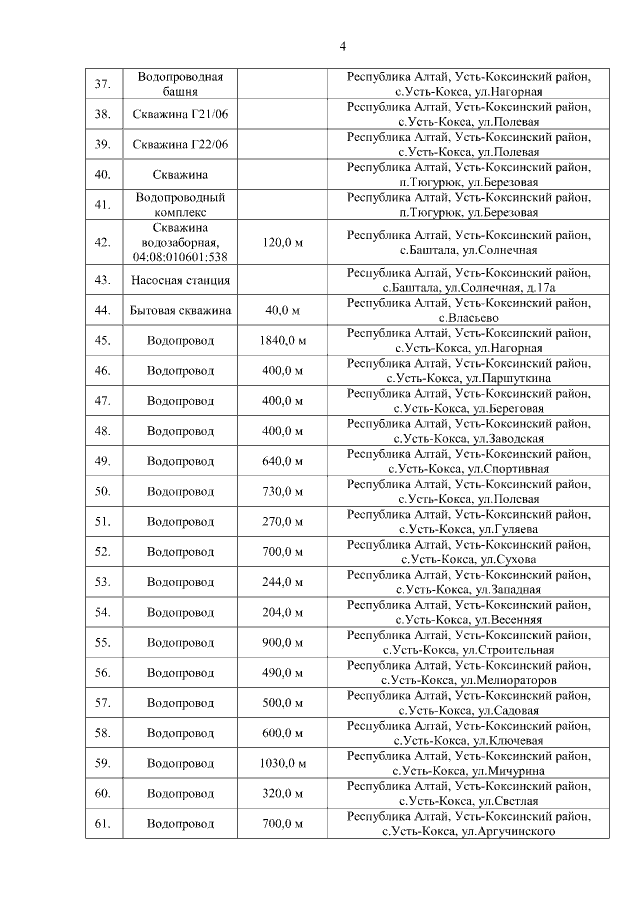 4

| | | | |
|---|---|---|---|
| 37. | Водопроводная башня | | Республика Алтай, Усть-Коксинский район, с.Усть-Кокса, ул.Нагорная |
| 38. | Скважина Г21/06 | | Республика Алтай, Усть-Коксинский район, с.Усть-Кокса, ул.Полевая |
| 39. | Скважина Г22/06 | | Республика Алтай, Усть-Коксинский район, с.Усть-Кокса, ул.Полевая |
| 40. | Скважина | | Республика Алтай, Усть-Коксинский район, п.Тюгурюк, ул.Березовая |
| 41. | Водопроводный комплекс | | Республика Алтай, Усть-Коксинский район, п.Тюгурюк, ул.Березовая |
| 42. | Скважина водозаборная, 04:08:010601:538 | 120,0 м | Республика Алтай, Усть-Коксинский район, с.Баштала, ул.Солнечная |
| 43. | Насосная станция | | Республика Алтай, Усть-Коксинский район, с.Баштала, ул.Солнечная, д.17а |
| 44. | Бытовая скважина | 40,0 м | Республика Алтай, Усть-Коксинский район, с.Власьево |
| 45. | Водопровод | 1840,0 м | Республика Алтай, Усть-Коксинский район, с.Усть-Кокса, ул.Нагорная |
| 46. | Водопровод | 400,0 м | Республика Алтай, Усть-Коксинский район, с.Усть-Кокса, ул.Паршуткина |
| 47. | Водопровод | 400,0 м | Республика Алтай, Усть-Коксинский район, с.Усть-Кокса, ул.Береговая |
| 48. | Водопровод | 400,0 м | Республика Алтай, Усть-Коксинский район, с.Усть-Кокса, ул.Заводская |
| 49. | Водопровод | 640,0 м | Республика Алтай, Усть-Коксинский район, с.Усть-Кокса, ул.Спортивная |
| 50. | Водопровод | 730,0 м | Республика Алтай, Усть-Коксинский район, с.Усть-Кокса, ул.Полевая |
| 51. | Водопровод | 270,0 м | Республика Алтай, Усть-Коксинский район, с.Усть-Кокса, ул.Гуляева |
| 52. | Водопровод | 700,0 м | Республика Алтай, Усть-Коксинский район, с.Усть-Кокса, ул.Сухова |
| 53. | Водопровод | 244,0 м | Республика Алтай, Усть-Коксинский район, с.Усть-Кокса, ул.Западная |
| 54. | Водопровод | 204,0 м | Республика Алтай, Усть-Коксинский район, с.Усть-Кокса, ул.Весенняя |
| 55. | Водопровод | 900,0 м | Республика Алтай, Усть-Коксинский район, с.Усть-Кокса, ул.Строительная |
| 56. | Водопровод | 490,0 м | Республика Алтай, Усть-Коксинский район, с.Усть-Кокса, ул.Мелиораторов |
| 57. | Водопровод | 500,0 м | Республика Алтай, Усть-Коксинский район, с.Усть-Кокса, ул.Садовая |
| 58. | Водопровод | 600,0 м | Республика Алтай, Усть-Коксинский район, с.Усть-Кокса, ул.Ключевая |
| 59. | Водопровод | 1030,0 м | Республика Алтай, Усть-Коксинский район, с.Усть-Кокса, ул.Мичурина |
| 60. | Водопровод | 320,0 м | Республика Алтай, Усть-Коксинский район, с.Усть-Кокса, ул.Светлая |
| 61. | Водопровод | 700,0 м | Республика Алтай, Усть-Коксинский район, с.Усть-Кокса, ул.Аргучинского |